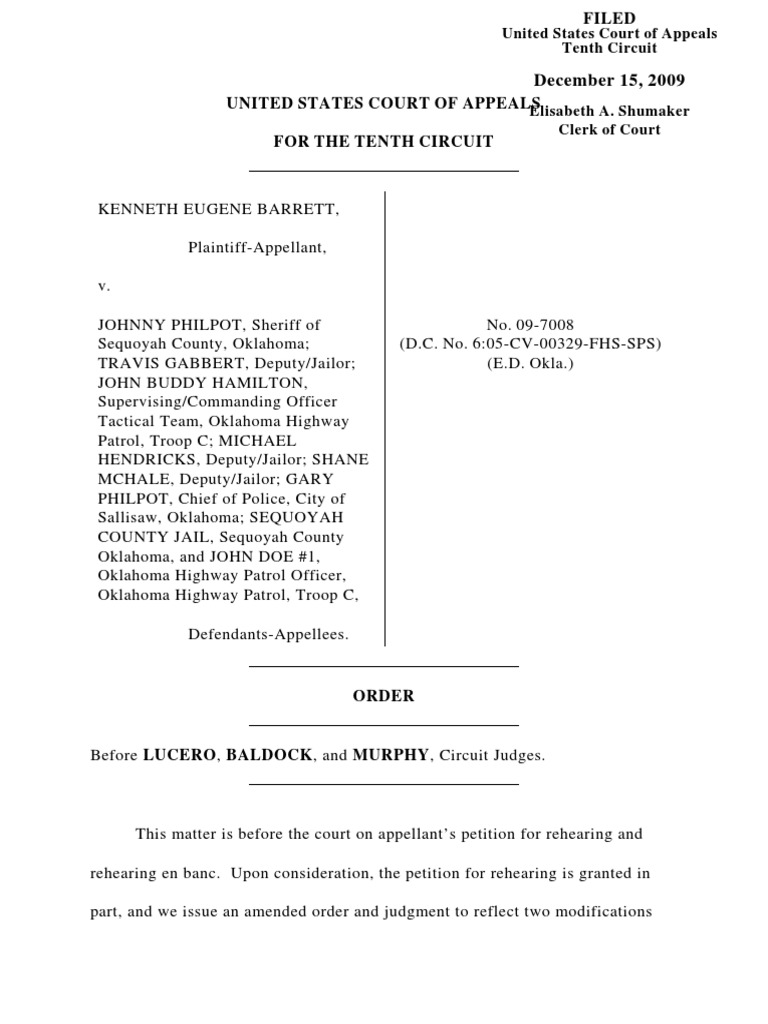 FILED
United States Court of Appeals
Tenth Circuit

December 15, 2009

Elisabeth A. Shumaker
Clerk of Court

UNITED STATES COURT OF APPEALS

FOR THE TENTH CIRCUIT

KENNETH EUGENE BARRETT,

Plaintiff-Appellant,

v.

JOHNNY PHILPOT, Sheriff of Sequoyah County, Oklahoma; TRAVIS GABBERT, Deputy/Jailor; JOHN BUDDY HAMILTON, Supervising/Commanding Officer Tactical Team, Oklahoma Highway Patrol, Troop C; MICHAEL HENDRICKS, Deputy/Jailor; SHANE MCHALE, Deputy/Jailor; GARY PHILPOT, Chief of Police, City of Sallisaw, Oklahoma; SEQUOYAH COUNTY JAIL, Sequoyah County Oklahoma, and JOHN DOE #1, Oklahoma Highway Patrol Officer, Oklahoma Highway Patrol, Troop C,

Defendants-Appellees.

No. 09-7008
(D.C. No. 6:05-CV-00329-FHS-SPS)
(E.D. Okla.)

ORDER

Before LUCERO, BALDOCK, and MURPHY, Circuit Judges.

This matter is before the court on appellant's petition for rehearing and rehearing en banc. Upon consideration, the petition for rehearing is granted in part, and we issue an amended order and judgment to reflect two modifications